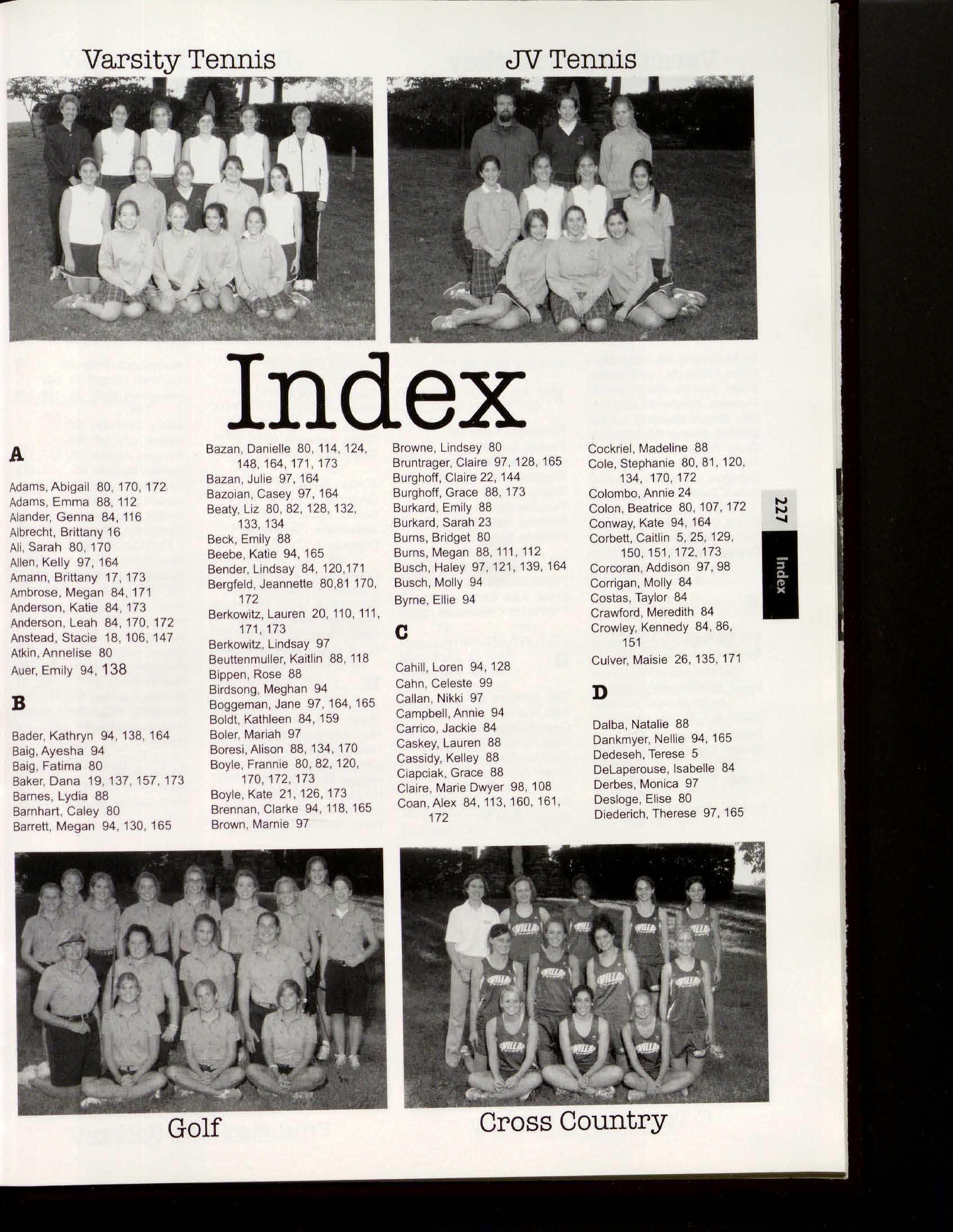 Varsity Tennis

JV Tennis

Index

A

Adams, Abigail 80, 170, 172
Adams, Emma 88, 112
Alander, Genna 84, 116
Albrecht, Brittany 16
Ali, Sarah 80, 170
Allen, Kelly 97, 164
Amann, Brittany 17, 173
Ambrose, Megan 84, 171
Anderson, Katie 84, 173
Anderson, Leah 84, 170, 172
Anstead, Stacie 18, 106, 147
Atkin, Annelise 80
Auer, Emily 94, 138

B

Bader, Kathryn 94, 138, 164
Baig, Ayesha 94
Baig, Fatima 80
Baker, Dana 19, 137, 157, 173
Barnes, Lydia 88
Barnhart, Caley 80
Barrett, Megan 94, 130, 165

Bazan, Danielle 80, 114, 124, 148, 164, 171, 173
Bazan, Julie 97, 164
Bazoian, Casey 97, 164
Beaty, Liz 80, 82, 128, 132, 133, 134
Beck, Emily 88
Beebe, Katie 94, 165
Bender, Lindsay 84, 120,171
Bergfeld, Jeannette 80,81 170, 172
Berkowitz, Lauren 20, 110, 111, 171, 173
Berkowitz, Lindsay 97
Beuttenmuller, Kaitlin 88, 118
Bippen, Rose 88
Birdsong, Meghan 94
Boggeman, Jane 97, 164, 165
Boldt, Kathleen 84, 159
Boler, Mariah 97
Boresi, Alison 88, 134, 170
Boyle, Frannie 80, 82, 120, 170, 172, 173
Boyle, Kate 21, 126, 173
Brennan, Clarke 94, 118, 165
Brown, Marnie 97

Browne, Lindsey 80
Bruntrager, Claire 97, 128, 165
Burghoff, Claire 22, 144
Burghoff, Grace 88, 173
Burkard, Emily 88
Burkard, Sarah 23
Burns, Bridget 80
Burns, Megan 88, 111, 112
Busch, Haley 97, 121, 139, 164
Busch, Molly 94
Byrne, Ellie 94

C

Cahill, Loren 94, 128
Cahn, Celeste 99
Callan, Nikki 97
Campbell, Annie 94
Carrico, Jackie 84
Caskey, Lauren 88
Cassidy, Kelley 88
Ciapciak, Grace 88
Claire, Marie Dwyer 98, 108
Coan, Alex 84, 113, 160, 161, 172

Cockriel, Madeline 88
Cole, Stephanie 80, 81, 120, 134, 170, 172
Colombo, Annie 24
Colon, Beatrice 80, 107, 172
Conway, Kate 94, 164
Corbett, Caitlin 5, 25, 129, 150, 151, 172, 173
Corcoran, Addison 97, 98
Corrigan, Molly 84
Costas, Taylor 84
Crawford, Meredith 84
Crowley, Kennedy 84, 86, 151
Culver, Maisie 26, 135, 171

D

Dalba, Natalie 88
Dankmyer, Nellie 94, 165
Dedeseh, Terese 5
DeLaperouse, Isabelle 84
Derbes, Monica 97
Desloge, Elise 80
Diederich, Therese 97, 165

227 Index

Golf

Cross Country